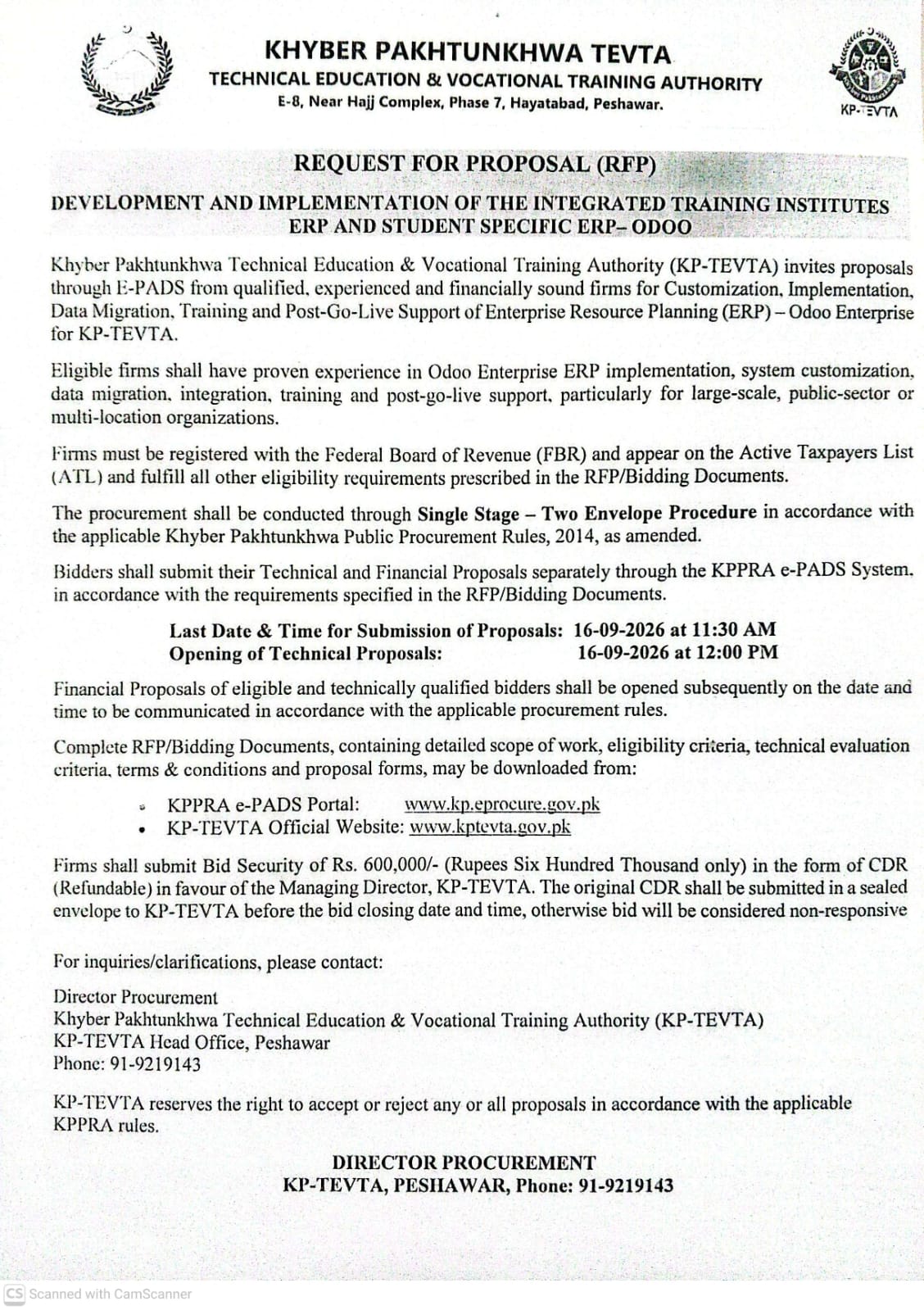 KHYBER PAKHTUNKHWA TEVTA
TECHNICAL EDUCATION & VOCATIONAL TRAINING AUTHORITY
E-8, Near Hajj Complex, Phase 7, Hayatabad, Peshawar.

KP-TEVTA

REQUEST FOR PROPOSAL (RFP)

DEVELOPMENT AND IMPLEMENTATION OF THE INTEGRATED TRAINING INSTITUTES ERP AND STUDENT SPECIFIC ERP– ODOO

Khyber Pakhtunkhwa Technical Education & Vocational Training Authority (KP-TEVTA) invites proposals through E-PADS from qualified, experienced and financially sound firms for Customization, Implementation, Data Migration, Training and Post-Go-Live Support of Enterprise Resource Planning (ERP) – Odoo Enterprise for KP-TEVTA.

Eligible firms shall have proven experience in Odoo Enterprise ERP implementation, system customization, data migration, integration, training and post-go-live support, particularly for large-scale, public-sector or multi-location organizations.

Firms must be registered with the Federal Board of Revenue (FBR) and appear on the Active Taxpayers List (ATL) and fulfill all other eligibility requirements prescribed in the RFP/Bidding Documents.

The procurement shall be conducted through Single Stage – Two Envelope Procedure in accordance with the applicable Khyber Pakhtunkhwa Public Procurement Rules, 2014, as amended.

Bidders shall submit their Technical and Financial Proposals separately through the KPPRA e-PADS System, in accordance with the requirements specified in the RFP/Bidding Documents.

Last Date & Time for Submission of Proposals: 16-09-2026 at 11:30 AM
Opening of Technical Proposals: 16-09-2026 at 12:00 PM

Financial Proposals of eligible and technically qualified bidders shall be opened subsequently on the date and time to be communicated in accordance with the applicable procurement rules.

Complete RFP/Bidding Documents, containing detailed scope of work, eligibility criteria, technical evaluation criteria, terms & conditions and proposal forms, may be downloaded from:

• KPPRA e-PADS Portal: www.kp.eprocure.gov.pk
• KP-TEVTA Official Website: www.kptevta.gov.pk

Firms shall submit Bid Security of Rs. 600,000/- (Rupees Six Hundred Thousand only) in the form of CDR (Refundable) in favour of the Managing Director, KP-TEVTA. The original CDR shall be submitted in a sealed envelope to KP-TEVTA before the bid closing date and time, otherwise bid will be considered non-responsive

For inquiries/clarifications, please contact:

Director Procurement
Khyber Pakhtunkhwa Technical Education & Vocational Training Authority (KP-TEVTA)
KP-TEVTA Head Office, Peshawar
Phone: 91-9219143

KP-TEVTA reserves the right to accept or reject any or all proposals in accordance with the applicable KPPRA rules.

DIRECTOR PROCUREMENT
KP-TEVTA, PESHAWAR, Phone: 91-9219143

CS Scanned with CamScanner